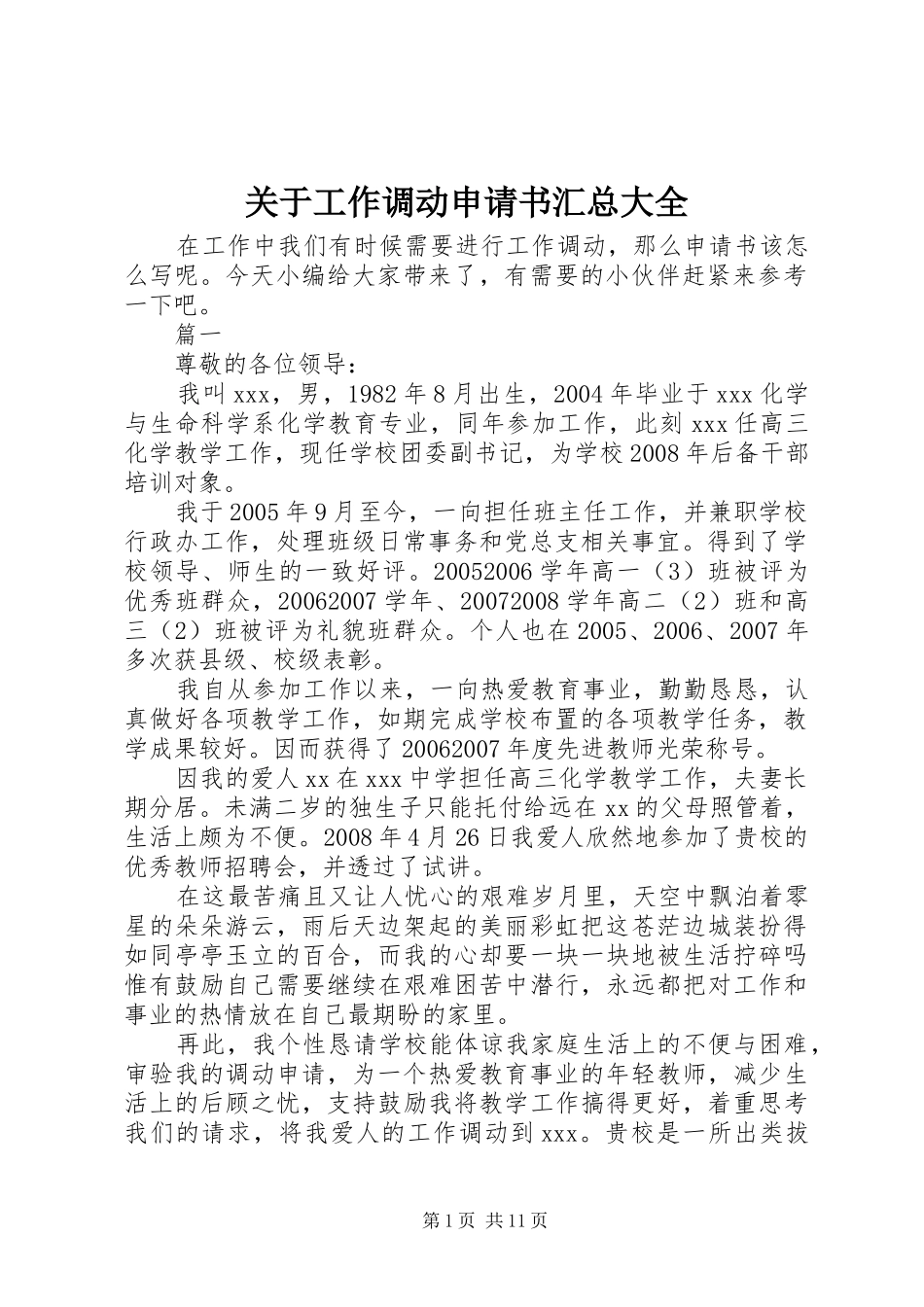 关于工作调动申请书汇总大全

在工作中我们有时候需要进行工作调动，那么申请书该怎么写呢。今天小编给大家带来了，有需要的小伙伴赶紧来参考一下吧。

篇一

尊敬的各位领导：

我叫xxx，男，1982年8月出生，2004年毕业于xxx化学与生命科学系化学教育专业，同年参加工作，此刻xxx任高三化学教学工作，现任学校团委副书记，为学校2008年后备干部培训对象。

我于2005年9月至今，一向担任班主任工作，并兼职学校行政办工作，处理班级日常事务和党总支相关事宜。得到了学校领导、师生的一致好评。20052006学年高一（3）班被评为优秀班群众，20062007学年、20072008学年高二（2）班和高三（2）班被评为礼貌班群众。个人也在2005、2006、2007年多次获县级、校级表彰。

我自从参加工作以来，一向热爱教育事业，勤勤恳恳，认真做好各项教学工作，如期完成学校布置的各项教学任务，教学成果较好。因而获得了20062007年度先进教师光荣称号。

因我的爱人xx在xxx中学担任高三化学教学工作，夫妻长期分居。未满二岁的独生子只能托付给远在xx的父母照管着，生活上颇为不便。2008年4月26日我爱人欣然地参加了贵校的优秀教师招聘会，并透过了试讲。

在这最苦痛且又让人忧心的艰难岁月里，天空中飘泊着零星的朵朵游云，雨后天边架起的美丽彩虹把这苍茫边城装扮得如同亭亭玉立的百合，而我的心却要一块一块地被生活拧碎吗惟有鼓励自己需要继续在艰难困苦中潜行，永远都把对工作和事业的热情放在自己最期盼的家里。

再此，我个性恳请学校能体谅我家庭生活上的不便与困难，审验我的调动申请，为一个热爱教育事业的年轻教师，减少生活上的后顾之忧，支持鼓励我将教学工作搞得更好，着重思考我们的请求，将我爱人的工作调动到xxx。贵校是一所出类拔

第1页 共11页